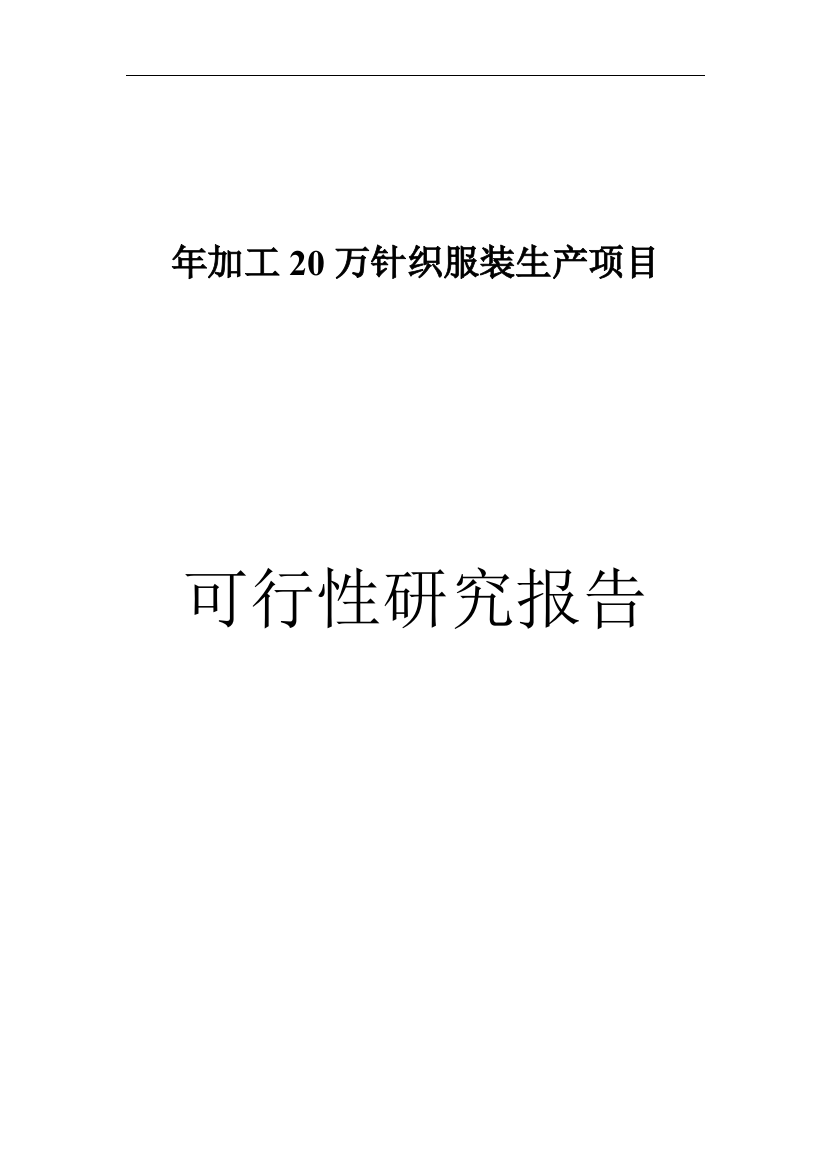 年加工 20 万针织服装生产项目

可行性研究报告